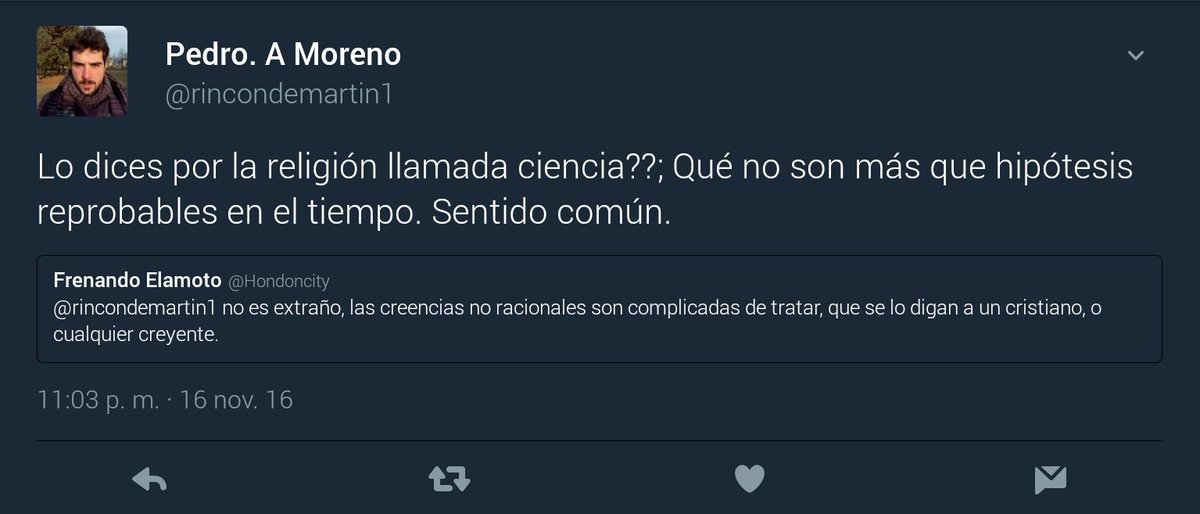 Pedro. A Moreno
@rincondemartin1

Lo dices por la religión llamada ciencia??; Qué no son más que hipótesis reprobables en el tiempo. Sentido común.

Frenando Elamoto @Hondoncity
@rincondemartin1 no es extraño, las creencias no racionales son complicadas de tratar, que se lo digan a un cristiano, o cualquier creyente.

11:03 p. m. · 16 nov. 16